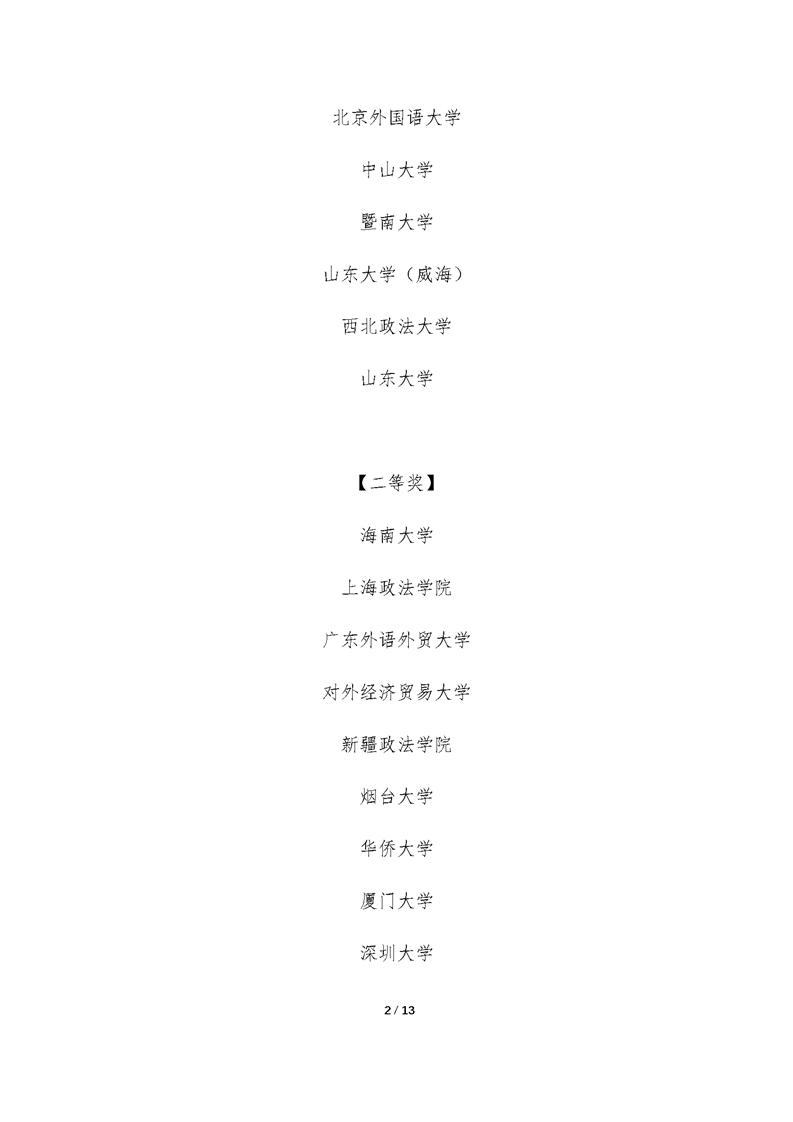 北京外国语大学

中山大学

暨南大学

山东大学（威海）

西北政法大学

山东大学

【二等奖】

海南大学

上海政法学院

广东外语外贸大学

对外经济贸易大学

新疆政法学院

烟台大学

华侨大学

厦门大学

深圳大学

2 / 13